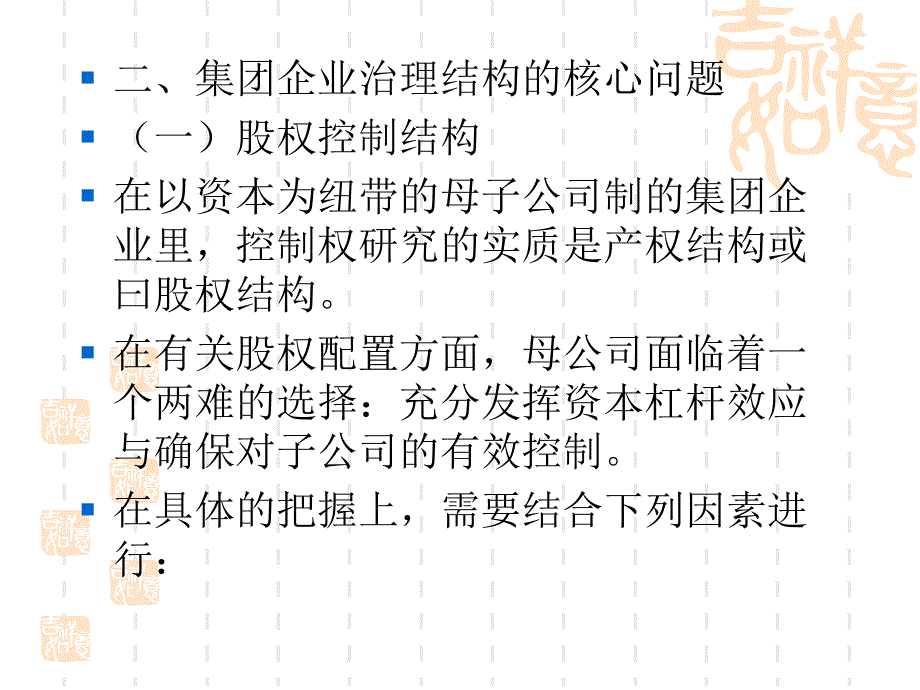 二、集团企业治理结构的核心问题

（一）股权控制结构

在以资本为纽带的母子公司制的集团企业里，控制权研究的实质是产权结构或曰股权结构。

在有关股权配置方面，母公司面临着一个两难的选择：充分发挥资本杠杆效应与确保对子公司的有效控制。

在具体的把握上，需要结合下列因素进行：